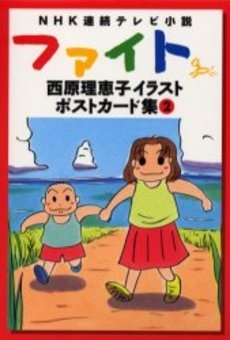 NHK連続テレビ小説

ファイト

西原理恵子イラスト
ポストカード集②